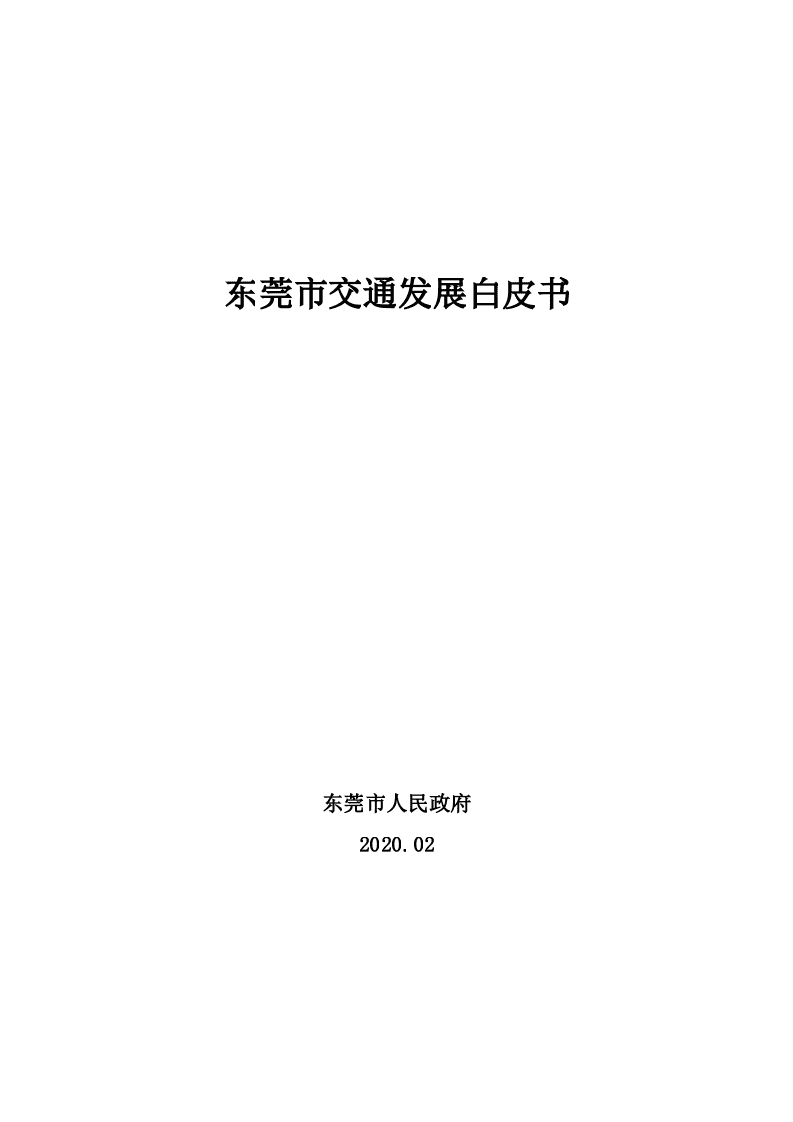 东莞市交通发展白皮书

东莞市人民政府

2020.02